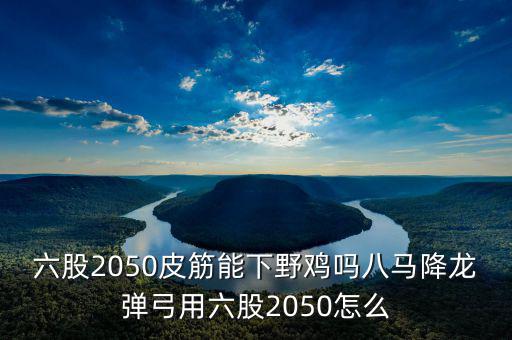 六股2050皮筋能下野鸡吗八马降龙弹弓用六股2050怎么